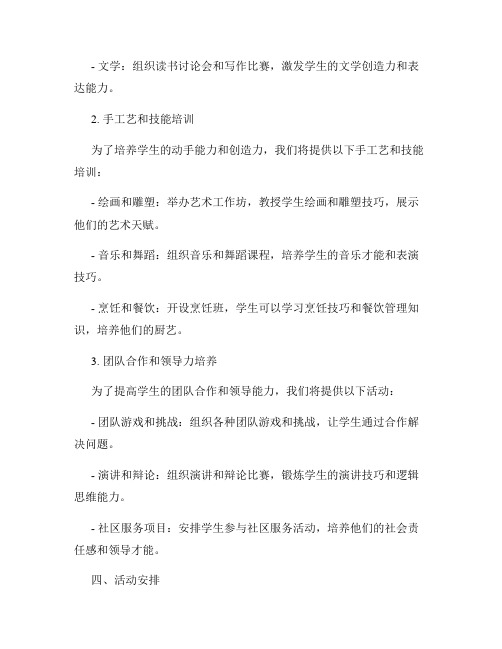 - 文学：组织读书讨论会和写作比赛，激发学生的文学创造力和表达能力。

2. 手工艺和技能培训

为了培养学生的动手能力和创造力，我们将提供以下手工艺和技能培训：

- 绘画和雕塑：举办艺术工作坊，教授学生绘画和雕塑技巧，展示他们的艺术天赋。

- 音乐和舞蹈：组织音乐和舞蹈课程，培养学生的音乐才能和表演技巧。

- 烹饪和餐饮：开设烹饪班，学生可以学习烹饪技巧和餐饮管理知识，培养他们的厨艺。

3. 团队合作和领导力培养

为了提高学生的团队合作和领导能力，我们将提供以下活动：

- 团队游戏和挑战：组织各种团队游戏和挑战，让学生通过合作解决问题。

- 演讲和辩论：组织演讲和辩论比赛，锻炼学生的演讲技巧和逻辑思维能力。

- 社区服务项目：安排学生参与社区服务活动，培养他们的社会责任感和领导才能。

四、活动安排